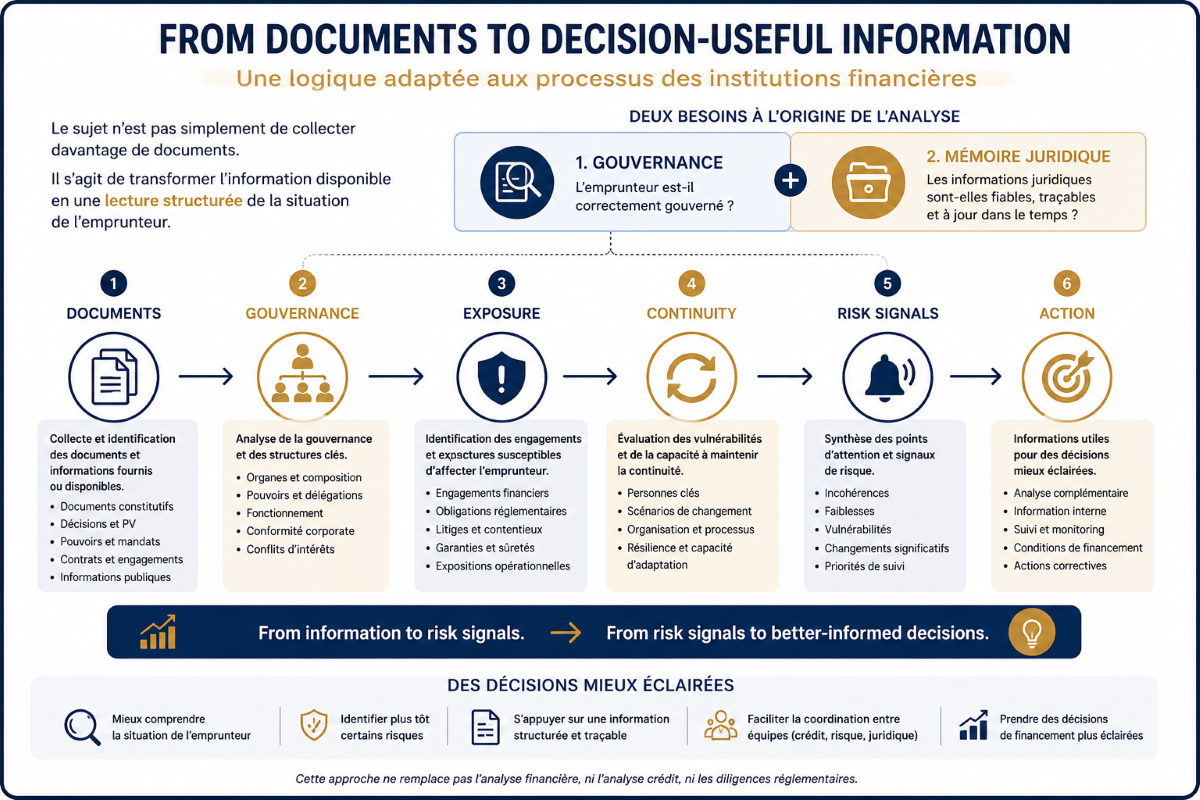 FROM DOCUMENTS TO DECISION-USEFUL INFORMATION

Une logique adaptée aux processus des institutions financières

Le sujet n'est pas simplement de collecter davantage de documents.

Il s'agit de transformer l'information disponible en une lecture structurée de la situation de l'emprunteur.

DEUX BESOINS À L'ORIGINE DE L'ANALYSE

1. GOUVERNANCE
L'emprunteur est-il correctement gouverné ?

+

2. MÉMOIRE JURIDIQUE
Les informations juridiques sont-elles fiables, traçables et à jour dans le temps ?

1
DOCUMENTS
Collecte et identification des documents et informations fournis ou disponibles.
• Documents constitutifs
• Décisions et PV
• Pouvoirs et mandats
• Contrats et engagements
• Informations publiques

2
GOUVERNANCE
Analyse de la gouvernance et des structures clés.
• Organes et composition
• Pouvoirs et délégations
• Fonctionnement
• Conformité corporate
• Conflits d'intérêts

3
EXPOSURE
Identification des engagements et expactures susceptibles d'affecter l'emprunteur.
• Engagements financiers
• Obligations réglementaires
• Litiges et contentieux
• Garanties et sûretés
• Expositions opérationnelles

4
CONTINUITY
Évaluation des vulnérabilités et de la capacité à maintenir la continuité.
• Personnes clés
• Scénarios de changement
• Organisation et processus
• Résilience et capacité d'adaptation

5
RISK SIGNALS
Synthèse des points d'attention et signaux de risque.
• Incohérences
• Faiblesses
• Vulnérabilités
• Changements significatifs
• Priorités de suivi

6
ACTION
Informations utiles pour des décisions mieux éclairées.
• Analyse complémentaire
• Information interne
• Suivi et monitoring
• Conditions de financement
• Actions correctives

From information to risk signals. → From risk signals to better-informed decisions.

DES DÉCISIONS MIEUX ÉCLAIRÉES

Mieux comprendre la situation de l'emprunteur

Identifier plus tôt certains risques

S'appuyer sur une information structurée et traçable

Faciliter la coordination entre équipes (crédit, risque, juridique)

Prendre des décisions de financement plus éclairées

Cette approche ne remplace pas l'analyse financière, ni l'analyse crédit, ni les diligences réglementaires.